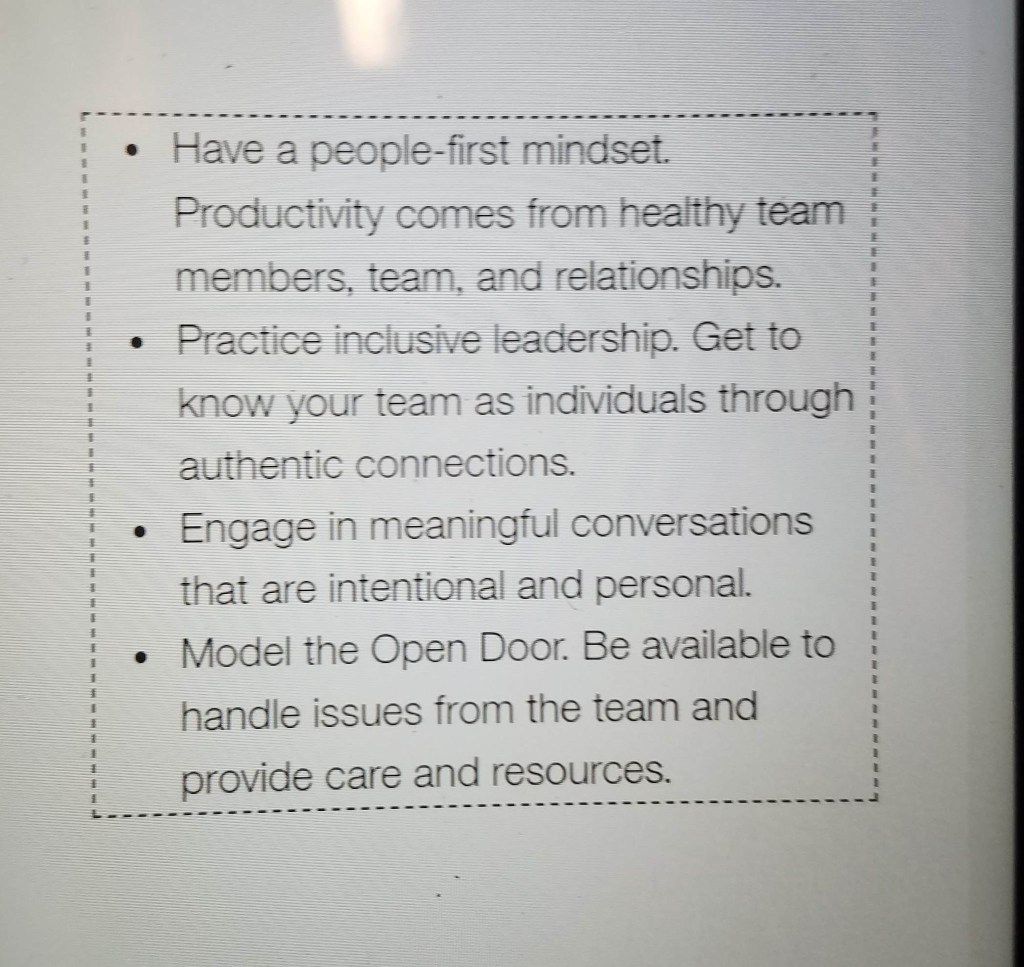 • Have a people-first mindset. Productivity comes from healthy team members, team, and relationships.
• Practice inclusive leadership. Get to know your team as individuals through authentic connections.
• Engage in meaningful conversations that are intentional and personal.
• Model the Open Door. Be available to handle issues from the team and provide care and resources.